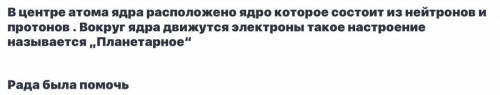 В центре атома ядра расположено ядро которое состоит из нейтронов и протонов . Вокруг ядра движутся электроны такое настроение называется „Планетарное“

Рада была помочь